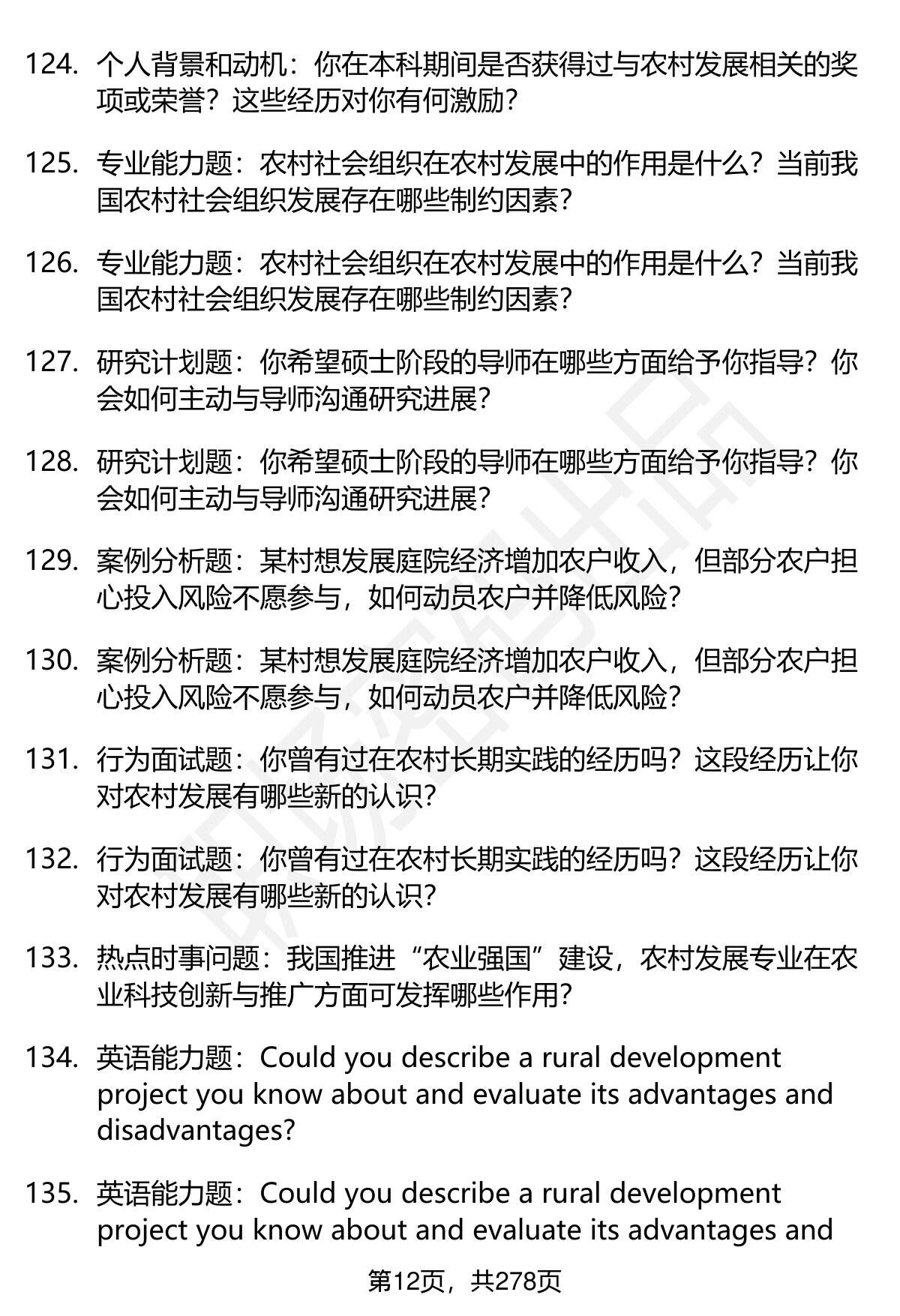 124. 个人背景和动机：你在本科期间是否获得过与农村发展相关的奖项或荣誉？这些经历对你有何激励？

125. 专业能力题：农村社会组织在农村发展中的作用是什么？当前我国农村社会组织发展存在哪些制约因素？

126. 专业能力题：农村社会组织在农村发展中的作用是什么？当前我国农村社会组织发展存在哪些制约因素？

127. 研究计划题：你希望硕士阶段的导师在哪些方面给予你指导？你会如何主动与导师沟通研究进展？

128. 研究计划题：你希望硕士阶段的导师在哪些方面给予你指导？你会如何主动与导师沟通研究进展？

129. 案例分析题：某村想发展庭院经济增加农户收入，但部分农户担心投入风险不愿参与，如何动员农户并降低风险？

130. 案例分析题：某村想发展庭院经济增加农户收入，但部分农户担心投入风险不愿参与，如何动员农户并降低风险？

131. 行为面试题：你曾有过在农村长期实践的经历吗？这段经历让你对农村发展有哪些新的认识？

132. 行为面试题：你曾有过在农村长期实践的经历吗？这段经历让你对农村发展有哪些新的认识？

133. 热点时事问题：我国推进“农业强国”建设，农村发展专业在农业科技创新与推广方面可发挥哪些作用？

134. 英语能力题：Could you describe a rural development project you know about and evaluate its advantages and disadvantages?

135. 英语能力题：Could you describe a rural development project you know about and evaluate its advantages and

第12页，共278页